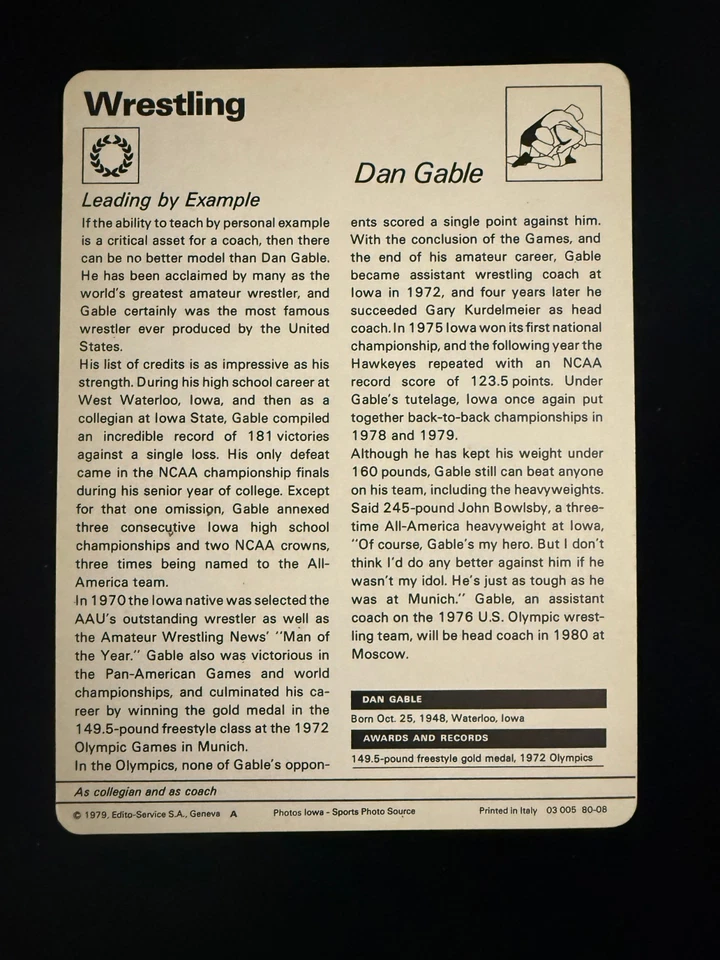 Wrestling

Dan Gable

Leading by Example

If the ability to teach by personal example is a critical asset for a coach, then there can be no better model than Dan Gable. He has been acclaimed by many as the world's greatest amateur wrestler, and Gable certainly was the most famous wrestler ever produced by the United States.

His list of credits is as impressive as his strength. During his high school career at West Waterloo, Iowa, and then as a collegian at Iowa State, Gable compiled an incredible record of 181 victories against a single loss. His only defeat came in the NCAA championship finals during his senior year of college. Except for that one omission, Gable annexed three consecutive Iowa high school championships and two NCAA crowns, three times being named to the All-America team.

In 1970 the Iowa native was selected the AAU's outstanding wrestler as well as the Amateur Wrestling News' "Man of the Year." Gable also was victorious in the Pan-American Games and world championships, and culminated his career by winning the gold medal in the 149.5-pound freestyle class at the 1972 Olympic Games in Munich.

In the Olympics, none of Gable's opponents scored a single point against him. With the conclusion of the Games, and the end of his amateur career, Gable became assistant wrestling coach at Iowa in 1972, and four years later he succeeded Gary Kurdelmeier as head coach. In 1975 Iowa won its first national championship, and the following year the Hawkeyes repeated with an NCAA record score of 123.5 points. Under Gable's tutelage, Iowa once again put together back-to-back championships in 1978 and 1979.

Although he has kept his weight under 160 pounds, Gable still can beat anyone on his team, including the heavyweights. Said 245-pound John Bowlsby, a three-time All-America heavyweight at Iowa, "Of course, Gable's my hero. But I don't think I'd do any better against him if he wasn't my idol. He's just as tough as he was at Munich." Gable, an assistant coach on the 1976 U.S. Olympic wrestling team, will be head coach in 1980 at Moscow.

DAN GABLE
Born Oct. 25, 1948, Waterloo, Iowa
AWARDS AND RECORDS
149.5-pound freestyle gold medal, 1972 Olympics

As collegian and as coach

© 1979, Edito-Service S.A., Geneva A Photos Iowa - Sports Photo Source Printed in Italy 03 005 80-08